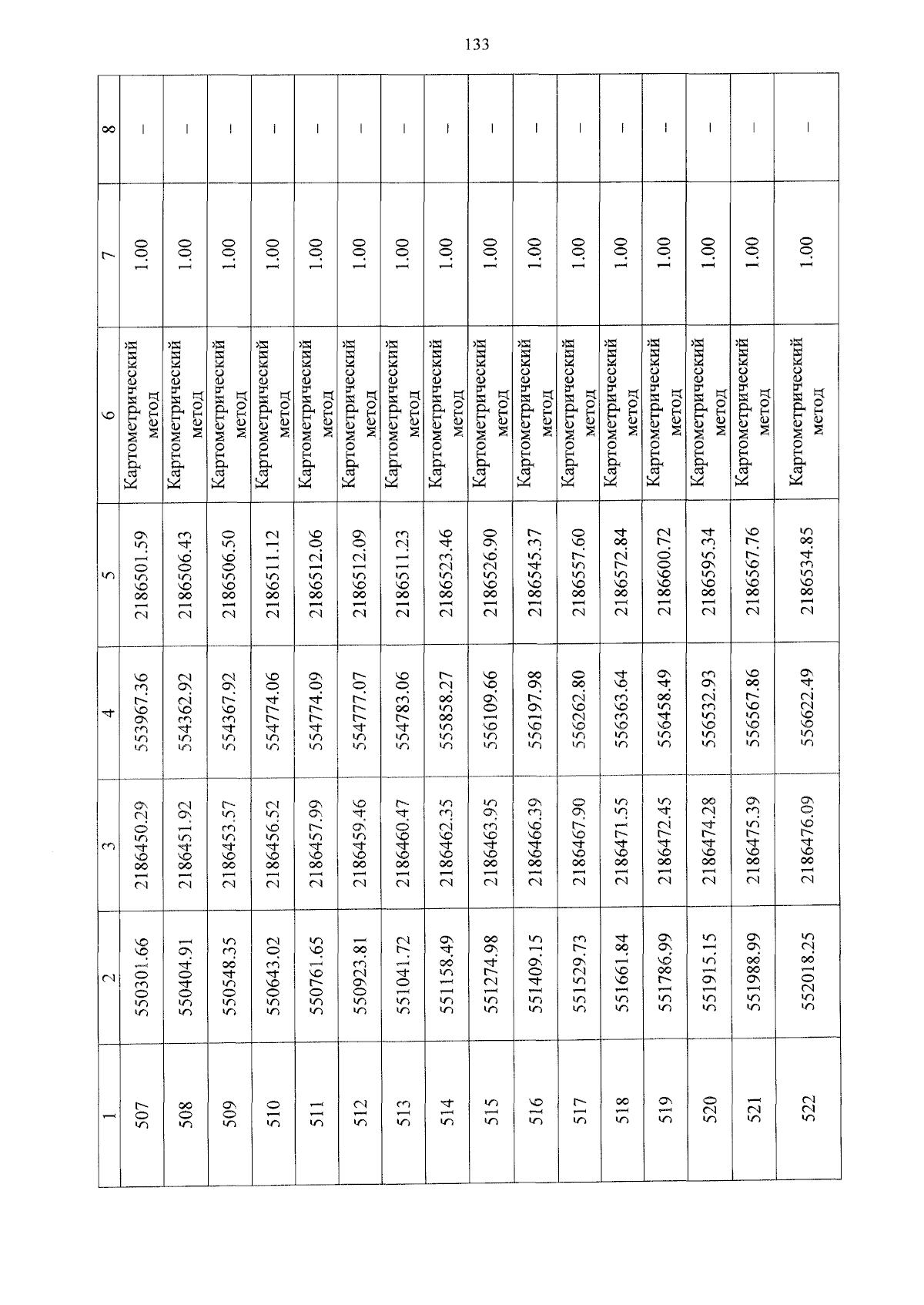 133

| 1 | 2 | 3 | 4 | 5 | 6 | 7 | 8 |
|---|---|---|---|---|---|---|---|
| 507 | 550301.66 | 2186450.29 | 553967.36 | 2186501.59 | Картометрический метод | 1.00 | – |
| 508 | 550404.91 | 2186451.92 | 554362.92 | 2186506.43 | Картометрический метод | 1.00 | – |
| 509 | 550548.35 | 2186453.57 | 554367.92 | 2186506.50 | Картометрический метод | 1.00 | – |
| 510 | 550643.02 | 2186456.52 | 554774.06 | 2186511.12 | Картометрический метод | 1.00 | – |
| 511 | 550761.65 | 2186457.99 | 554774.09 | 2186512.06 | Картометрический метод | 1.00 | – |
| 512 | 550923.81 | 2186459.46 | 554777.07 | 2186512.09 | Картометрический метод | 1.00 | – |
| 513 | 551041.72 | 2186460.47 | 554783.06 | 2186511.23 | Картометрический метод | 1.00 | – |
| 514 | 551158.49 | 2186462.35 | 555858.27 | 2186523.46 | Картометрический метод | 1.00 | – |
| 515 | 551274.98 | 2186463.95 | 556109.66 | 2186526.90 | Картометрический метод | 1.00 | – |
| 516 | 551409.15 | 2186466.39 | 556197.98 | 2186545.37 | Картометрический метод | 1.00 | – |
| 517 | 551529.73 | 2186467.90 | 556262.80 | 2186557.60 | Картометрический метод | 1.00 | – |
| 518 | 551661.84 | 2186471.55 | 556363.64 | 2186572.84 | Картометрический метод | 1.00 | – |
| 519 | 551786.99 | 2186472.45 | 556458.49 | 2186600.72 | Картометрический метод | 1.00 | – |
| 520 | 551915.15 | 2186474.28 | 556532.93 | 2186595.34 | Картометрический метод | 1.00 | – |
| 521 | 551988.99 | 2186475.39 | 556567.86 | 2186567.76 | Картометрический метод | 1.00 | – |
| 522 | 552018.25 | 2186476.09 | 556622.49 | 2186534.85 | Картометрический метод | 1.00 | – |